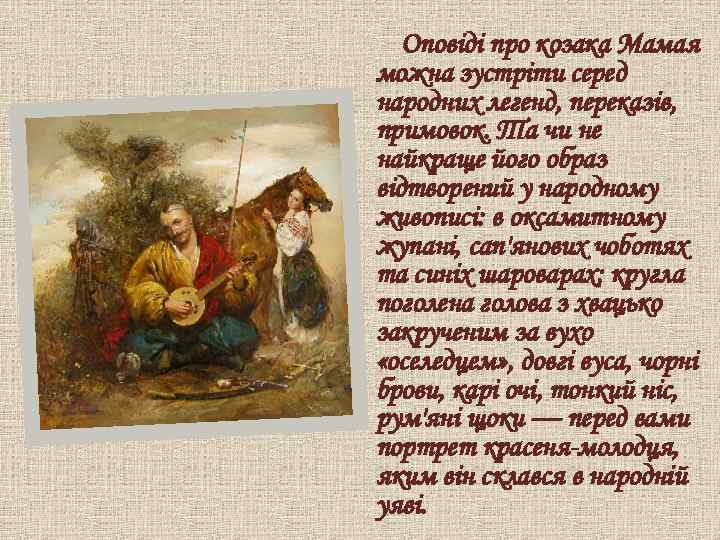 Оповіді про козака Мамая можна зустріти серед народних легенд, переказів, примовок. Та чи не найкраще його образ відтворений у народному живописі: в оксамитному жупані, сап'янових чоботях та синіх шароварах; кругла поголена голова з хвацько закрученим за вухо «оселедцем», довгі вуса, чорні брови, карі очі, тонкий ніс, рум'яні щоки — перед вами портрет красеня-молодця, яким він склався в народній уяві.